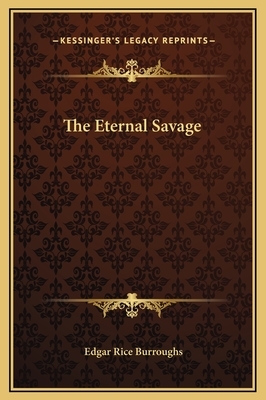 —KESSINGER'S LEGACY REPRINTS—

The Eternal Savage

Edgar Rice Burroughs